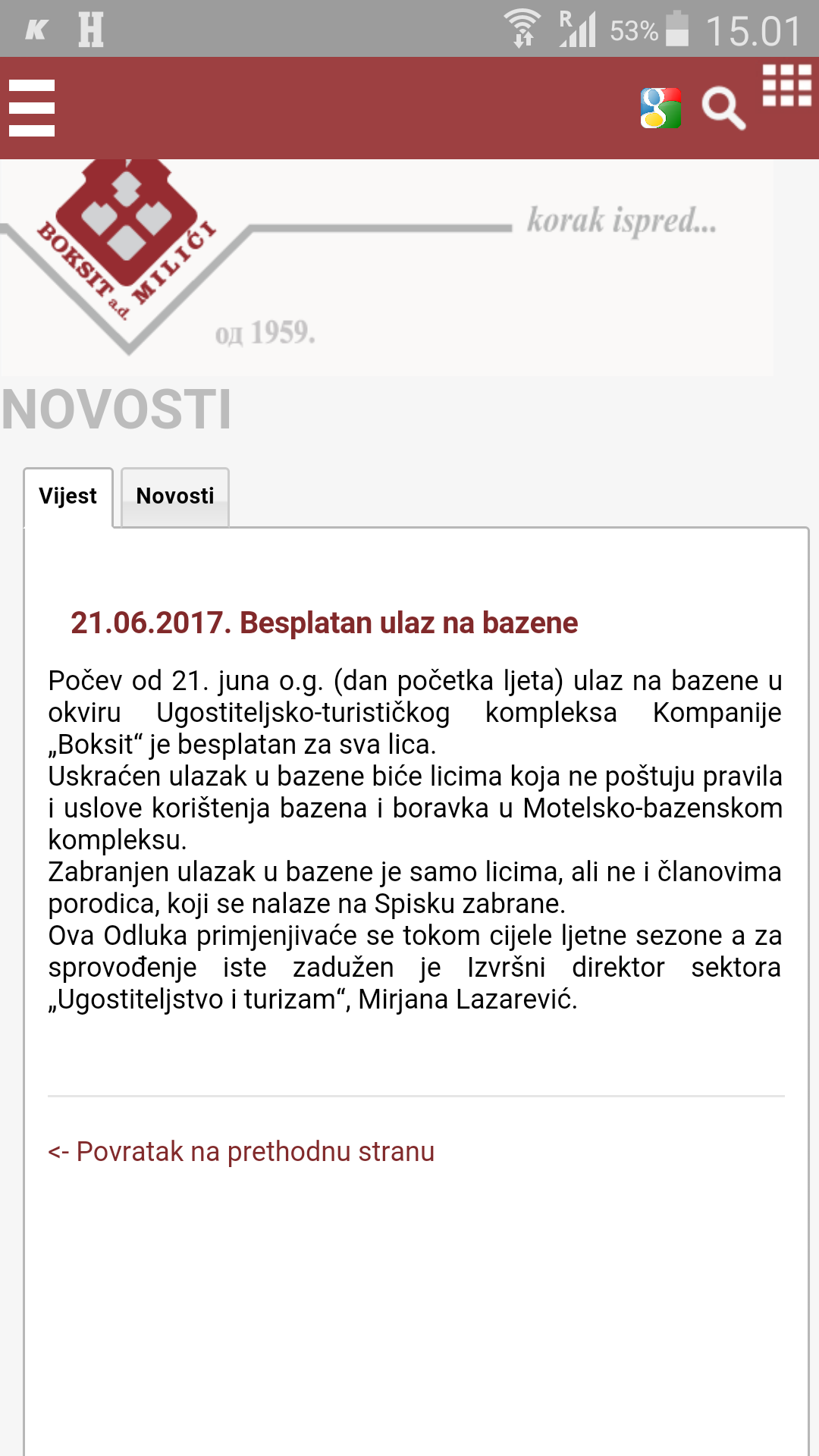 K H R 53% 15.01

BOKSIT a.d. MILIĆI
korak ispred...
од 1959.

NOVOSTI

Vijest
Novosti

21.06.2017. Besplatan ulaz na bazene

Počev od 21. juna o.g. (dan početka ljeta) ulaz na bazene u okviru Ugostiteljsko-turističkog kompleksa Kompanije „Boksit“ je besplatan za sva lica.
Uskraćen ulazak u bazene biće licima koja ne poštuju pravila i uslove korištenja bazena i boravka u Motelsko-bazenskom kompleksu.
Zabranjen ulazak u bazene je samo licima, ali ne i članovima porodica, koji se nalaze na Spisku zabrane.
Ova Odluka primjenjivaće se tokom cijele ljetne sezone a za sprovođenje iste zadužen je Izvršni direktor sektora „Ugostiteljstvo i turizam“, Mirjana Lazarević.

<- Povratak na prethodnu stranu